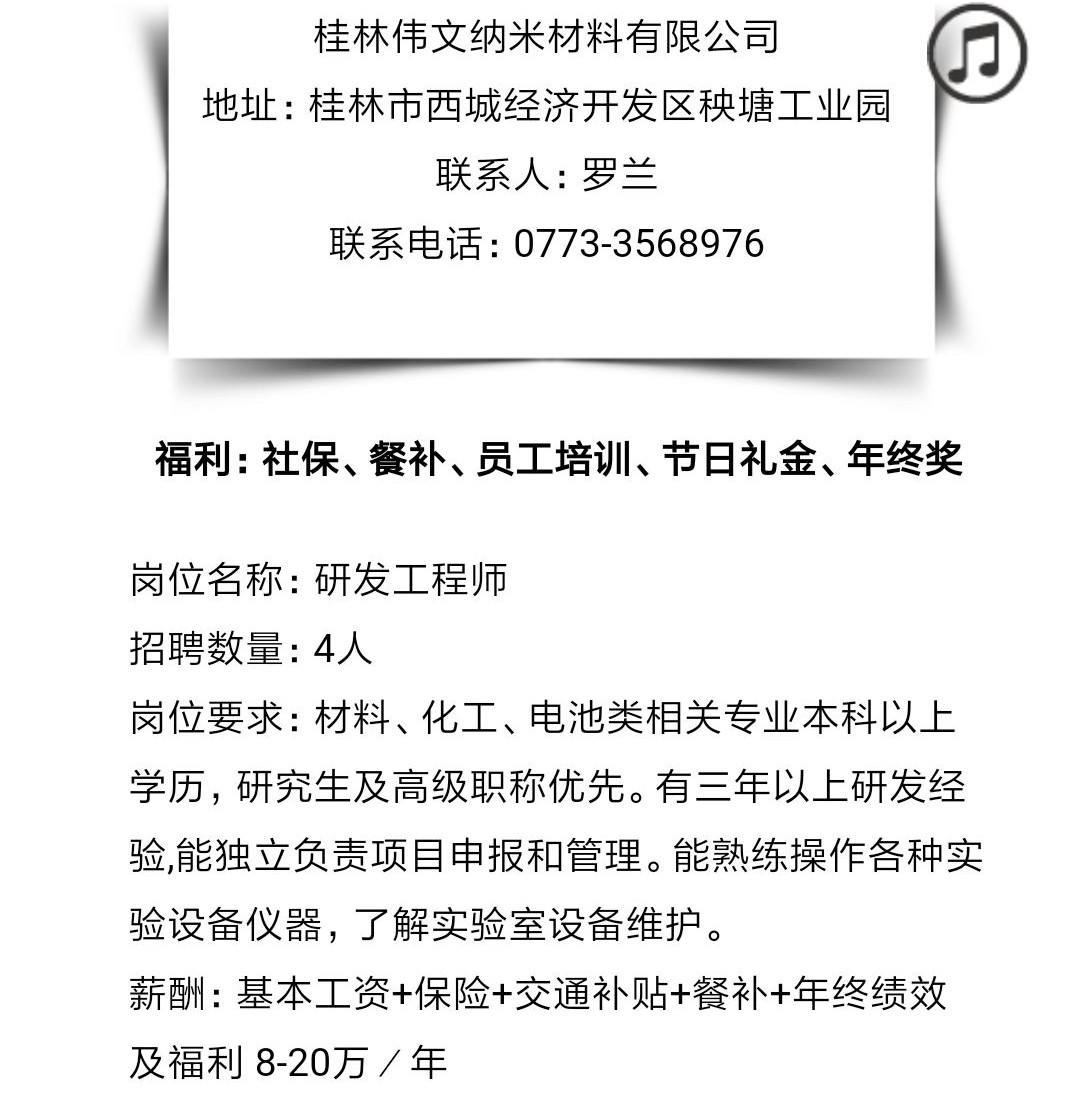 桂林伟文纳米材料有限公司
地址：桂林市西城经济开发区秧塘工业园
联系人：罗兰
联系电话：0773-3568976

福利：社保、餐补、员工培训、节日礼金、年终奖

岗位名称：研发工程师
招聘数量：4人
岗位要求：材料、化工、电池类相关专业本科以上学历，研究生及高级职称优先。有三年以上研发经验,能独立负责项目申报和管理。能熟练操作各种实验设备仪器，了解实验室设备维护。
薪酬：基本工资+保险+交通补贴+餐补+年终绩效及福利 8-20万／年